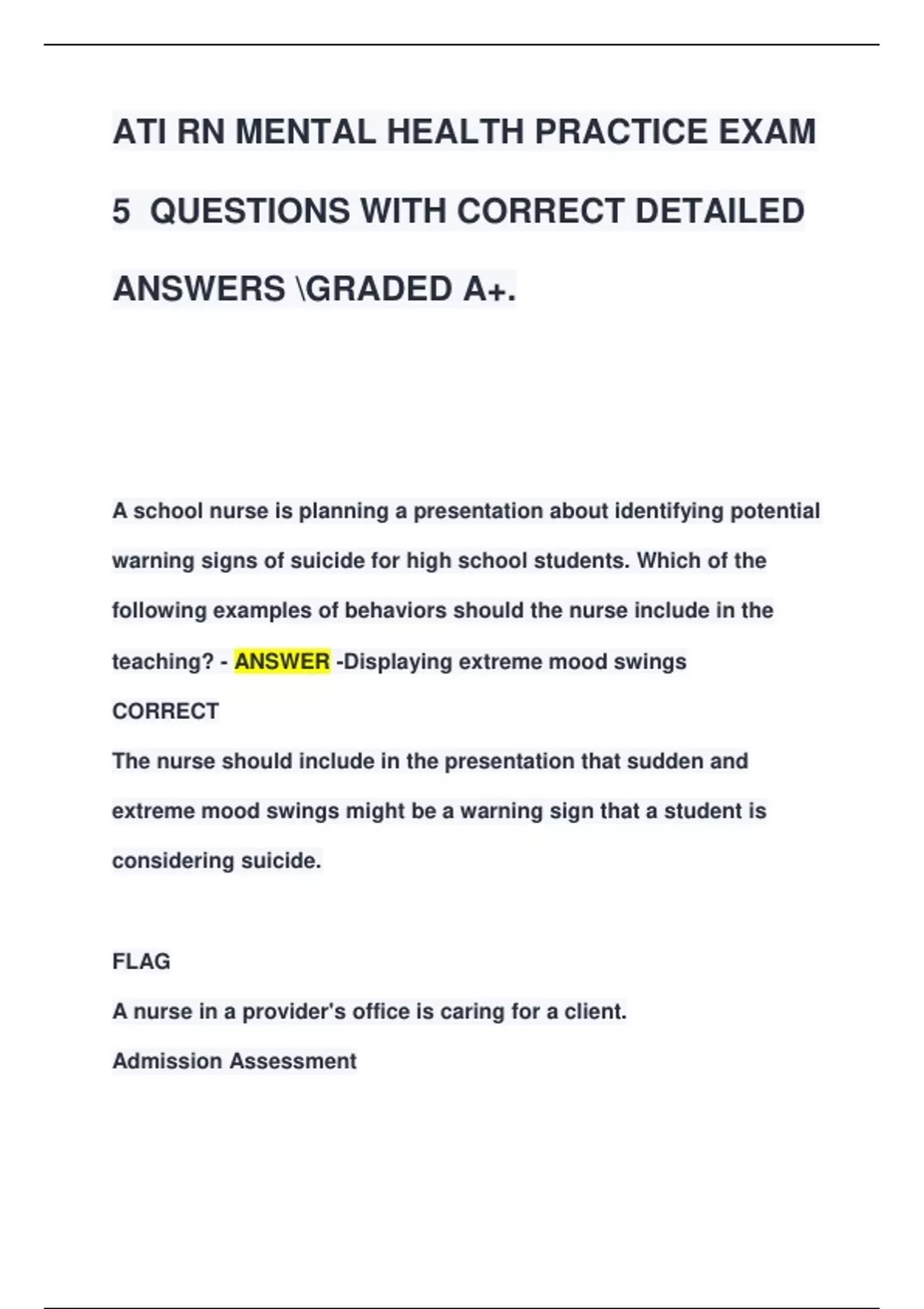 ATI RN MENTAL HEALTH PRACTICE EXAM 5 QUESTIONS WITH CORRECT DETAILED ANSWERS \GRADED A+.

A school nurse is planning a presentation about identifying potential warning signs of suicide for high school students. Which of the following examples of behaviors should the nurse include in the teaching? - ANSWER -Displaying extreme mood swings

CORRECT

The nurse should include in the presentation that sudden and extreme mood swings might be a warning sign that a student is considering suicide.

FLAG

A nurse in a provider's office is caring for a client.

Admission Assessment